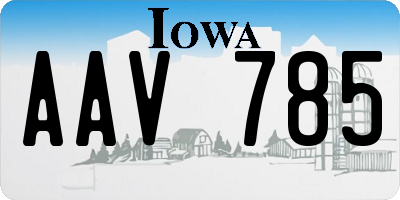 IOWA

AAV 785